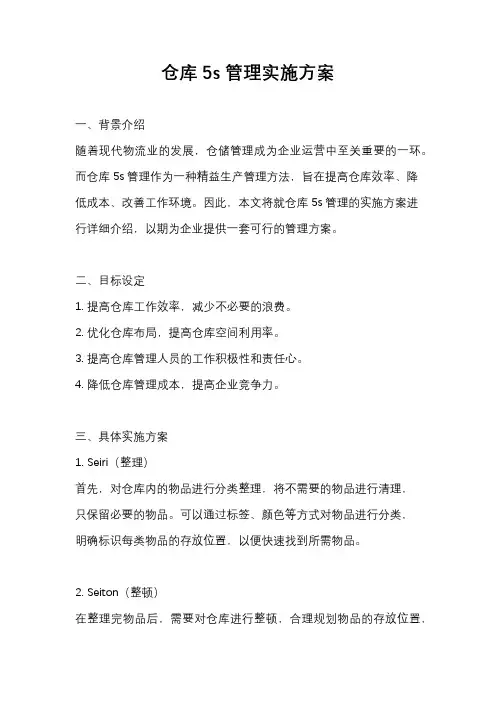 仓库 5s 管理实施方案

一、背景介绍

随着现代物流业的发展，仓储管理成为企业运营中至关重要的一环。而仓库 5s 管理作为一种精益生产管理方法，旨在提高仓库效率、降低成本、改善工作环境。因此，本文将就仓库 5s 管理的实施方案进行详细介绍，以期为企业提供一套可行的管理方案。

二、目标设定

1. 提高仓库工作效率，减少不必要的浪费。

2. 优化仓库布局，提高仓库空间利用率。

3. 提高仓库管理人员的工作积极性和责任心。

4. 降低仓库管理成本，提高企业竞争力。

三、具体实施方案

1. Seiri（整理）

首先，对仓库内的物品进行分类整理，将不需要的物品进行清理，只保留必要的物品。可以通过标签、颜色等方式对物品进行分类，明确标识每类物品的存放位置，以便快速找到所需物品。

2. Seiton（整顿）

在整理完物品后，需要对仓库进行整顿，合理规划物品的存放位置，